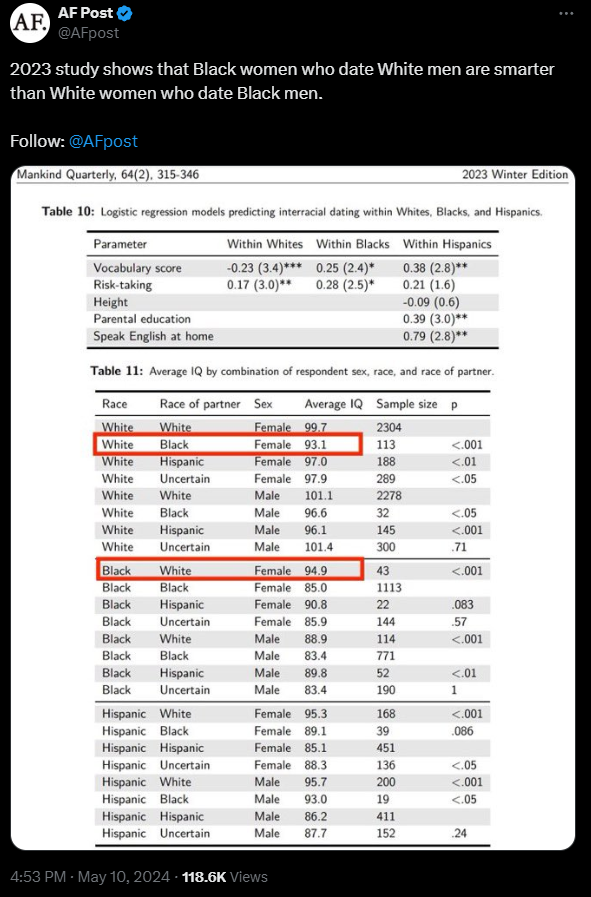 AF.

AF Post
@AFpost

2023 study shows that Black women who date White men are smarter than White women who date Black men.

Follow: @AFpost

Mankind Quarterly, 64(2), 315-346

2023 Winter Edition

**Table 10:** Logistic regression models predicting interracial dating within Whites, Blacks, and Hispanics.

| Parameter | Within Whites | Within Blacks | Within Hispanics |
|---|---|---|---|
| Vocabulary score | -0.23 (3.4)*** | 0.25 (2.4)* | 0.38 (2.8)** |
| Risk-taking | 0.17 (3.0)** | 0.28 (2.5)* | 0.21 (1.6) |
| Height | | | -0.09 (0.6) |
| Parental education | | | 0.39 (3.0)** |
| Speak English at home | | | 0.79 (2.8)** |

**Table 11:** Average IQ by combination of respondent sex, race, and race of partner.

| Race | Race of partner | Sex | Average IQ | Sample size | p |
|---|---|---|---|---|---|
| White | White | Female | 99.7 | 2304 | |
| White | Black | Female | 93.1 | 113 | <.001 |
| White | Hispanic | Female | 97.0 | 188 | <.01 |
| White | Uncertain | Female | 97.9 | 289 | <.05 |
| White | White | Male | 101.1 | 2278 | |
| White | Black | Male | 96.6 | 32 | <.05 |
| White | Hispanic | Male | 96.1 | 145 | <.001 |
| White | Uncertain | Male | 101.4 | 300 | .71 |
| Black | White | Female | 94.9 | 43 | <.001 |
| Black | Black | Female | 85.0 | 1113 | |
| Black | Hispanic | Female | 90.8 | 22 | .083 |
| Black | Uncertain | Female | 85.9 | 144 | .57 |
| Black | White | Male | 88.9 | 114 | <.001 |
| Black | Black | Male | 83.4 | 771 | |
| Black | Hispanic | Male | 89.8 | 52 | <.01 |
| Black | Uncertain | Male | 83.4 | 190 | 1 |
| Hispanic | White | Female | 95.3 | 168 | <.001 |
| Hispanic | Black | Female | 89.1 | 39 | .086 |
| Hispanic | Hispanic | Female | 85.1 | 451 | |
| Hispanic | Uncertain | Female | 88.3 | 136 | <.05 |
| Hispanic | White | Male | 95.7 | 200 | <.001 |
| Hispanic | Black | Male | 93.0 | 19 | <.05 |
| Hispanic | Hispanic | Male | 86.2 | 411 | |
| Hispanic | Uncertain | Male | 87.7 | 152 | .24 |

4:53 PM · May 10, 2024 · 118.6K Views